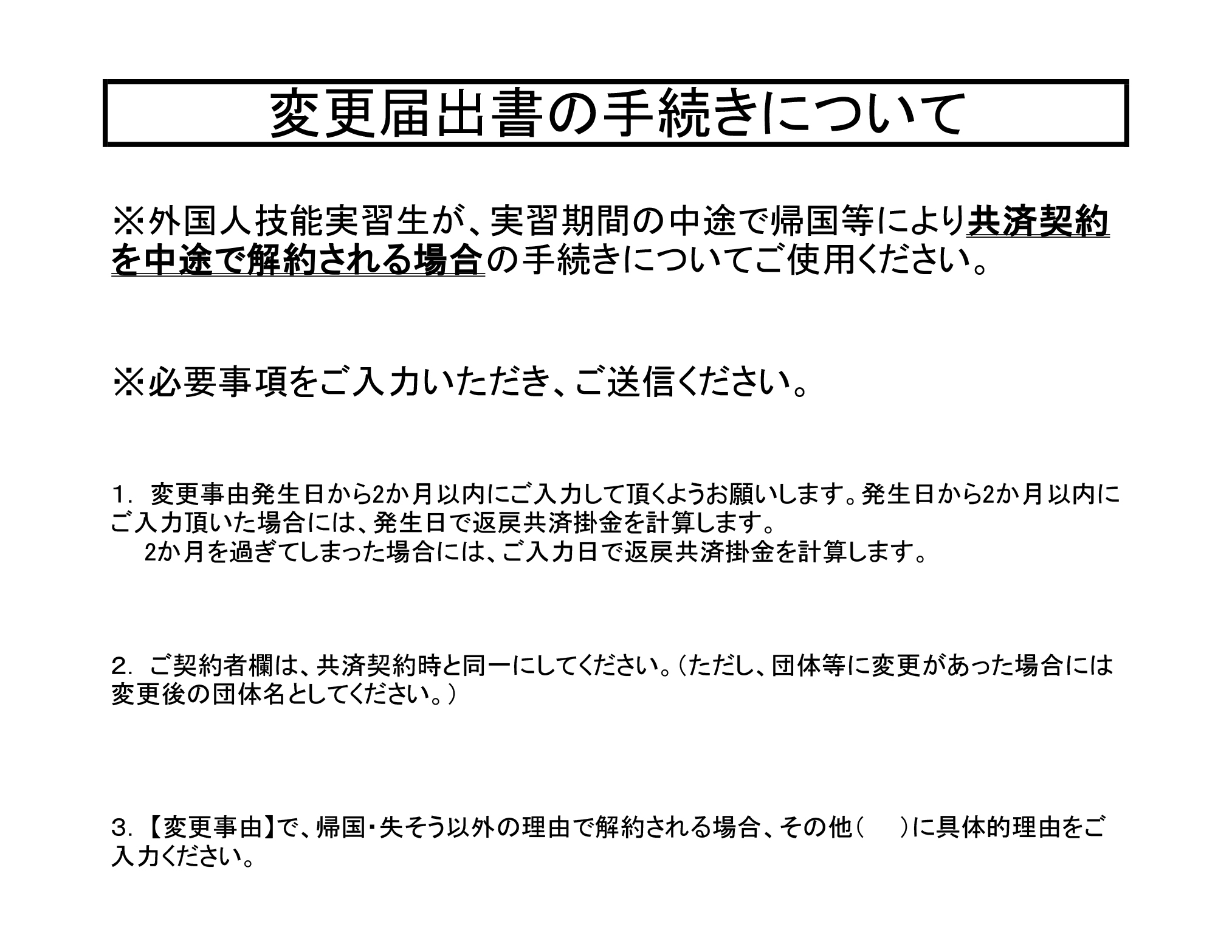 変更届出書の手続きについて

※外国人技能実習生が、実習期間の中途で帰国等により共済契約を中途で解約される場合の手続きについてご使用ください。

※必要事項をご入力いただき、ご送信ください。

1. 変更事由発生日から2か月以内にご入力して頂くようお願いします。発生日から2か月以内にご入力頂いた場合には、発生日で返戻共済掛金を計算します。
2か月を過ぎてしまった場合には、ご入力日で返戻共済掛金を計算します。

2. ご契約者欄は、共済契約時と同一にしてください。(ただし、団体等に変更があった場合には変更後の団体名としてください。)

3. 【変更事由】で、帰国・失そう以外の理由で解約される場合、その他(　　)に具体的理由をご入力ください。